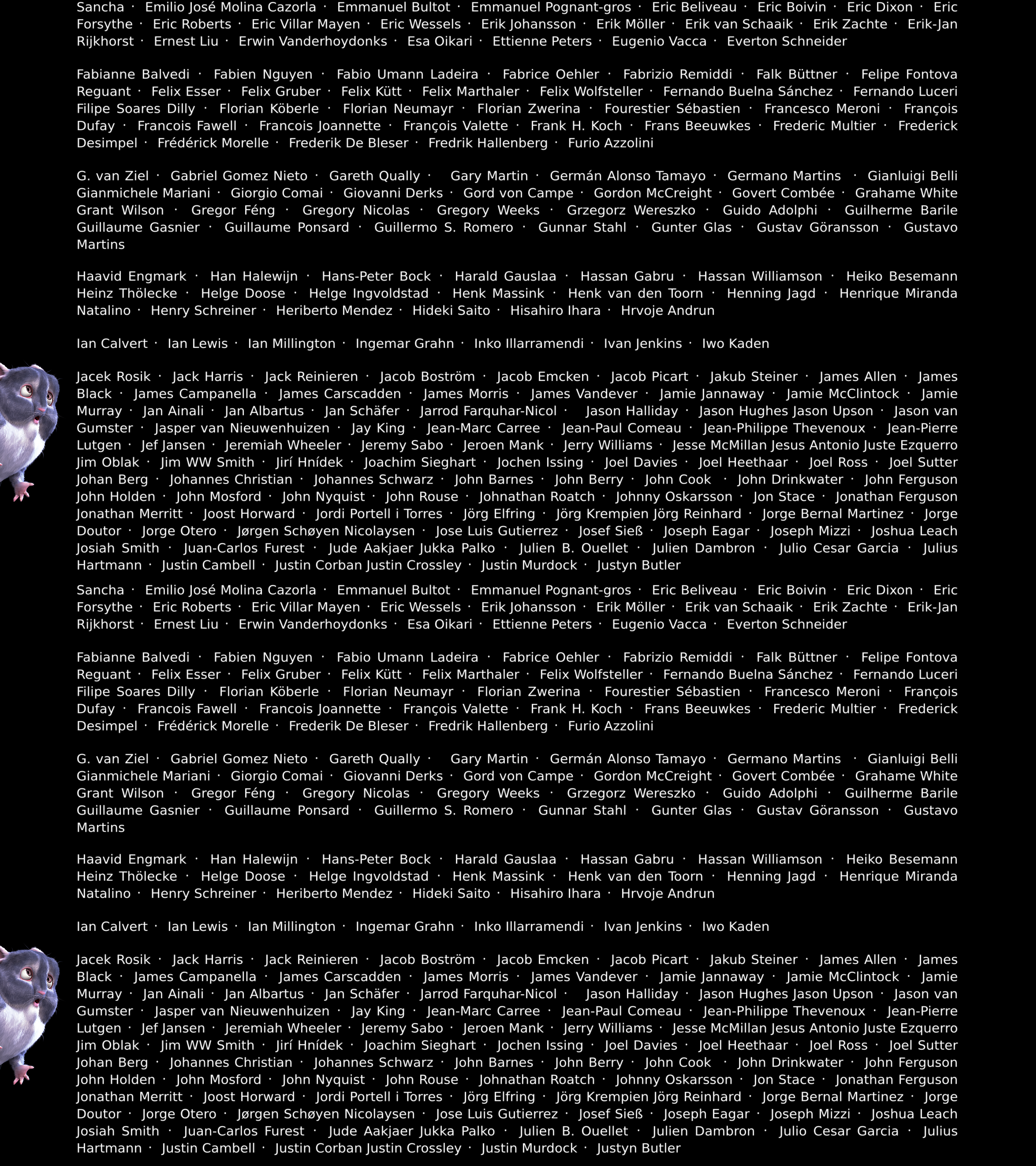 Sancha · Emilio José Molina Cazorla · Emmanuel Bultot · Emmanuel Pognant-gros · Eric Beliveau · Eric Boivin · Eric Dixon · Eric Forsythe · Eric Roberts · Eric Villar Mayen · Eric Wessels · Erik Johansson · Erik Möller · Erik van Schaaik · Erik Zachte · Erik-Jan Rijkhorst · Ernest Liu · Erwin Vanderhoydonks · Esa Oikari · Ettienne Peters · Eugenio Vacca · Everton Schneider

Fabianne Balvedi · Fabien Nguyen · Fabio Umann Ladeira · Fabrice Oehler · Fabrizio Remiddi · Falk Büttner · Felipe Fontova Reguant · Felix Esser · Felix Gruber · Felix Kütt · Felix Marthaler · Felix Wolfsteller · Fernando Buelna Sánchez · Fernando Luceri Filipe Soares Dilly · Florian Köberle · Florian Neumayr · Florian Zwerina · Fourestier Sébastien · Francesco Meroni · François Dufay · Francois Fawell · Francois Joannette · François Valette · Frank H. Koch · Frans Beeuwkes · Frederic Multier · Frederick Desimpel · Frédérick Morelle · Frederik De Bleser · Fredrik Hallenberg · Furio Azzolini

G. van Ziel · Gabriel Gomez Nieto · Gareth Qually · Gary Martin · Germán Alonso Tamayo · Germano Martins · Gianluigi Belli Gianmichele Mariani · Giorgio Comai · Giovanni Derks · Gord von Campe · Gordon McCreight · Govert Combée · Grahame White Grant Wilson · Gregor Féng · Gregory Nicolas · Gregory Weeks · Grzegorz Wereszko · Guido Adolphi · Guilherme Barile Guillaume Gasnier · Guillaume Ponsard · Guillermo S. Romero · Gunnar Stahl · Gunter Glas · Gustav Göransson · Gustavo Martins

Haavid Engmark · Han Halewijn · Hans-Peter Bock · Harald Gauslaa · Hassan Gabru · Hassan Williamson · Heiko Besemann Heinz Thölecke · Helge Doose · Helge Ingvoldstad · Henk Massink · Henk van den Toorn · Henning Jagd · Henrique Miranda Natalino · Henry Schreiner · Heriberto Mendez · Hideki Saito · Hisahiro Ihara · Hrvoje Andrun

Ian Calvert · Ian Lewis · Ian Millington · Ingemar Grahn · Inko Illarramendi · Ivan Jenkins · Iwo Kaden

Jacek Rosik · Jack Harris · Jack Reinieren · Jacob Boström · Jacob Emcken · Jacob Picart · Jakub Steiner · James Allen · James Black · James Campanella · James Carscadden · James Morris · James Vandever · Jamie Jannaway · Jamie McClintock · Jamie Murray · Jan Ainali · Jan Albartus · Jan Schäfer · Jarrod Farquhar-Nicol · Jason Halliday · Jason Hughes Jason Upson · Jason van Gumster · Jasper van Nieuwenhuizen · Jay King · Jean-Marc Carree · Jean-Paul Comeau · Jean-Philippe Thevenoux · Jean-Pierre Lutgen · Jef Jansen · Jeremiah Wheeler · Jeremy Sabo · Jeroen Mank · Jerry Williams · Jesse McMillan Jesus Antonio Juste Ezquerro Jim Oblak · Jim WW Smith · Jirí Hnídek · Joachim Sieghart · Jochen Issing · Joel Davies · Joel Heethaar · Joel Ross · Joel Sutter Johan Berg · Johannes Christian · Johannes Schwarz · John Barnes · John Berry · John Cook · John Drinkwater · John Ferguson John Holden · John Mosford · John Nyquist · John Rouse · Johnathan Roatch · Johnny Oskarsson · Jon Stace · Jonathan Ferguson Jonathan Merritt · Joost Horward · Jordi Portell i Torres · Jörg Elfring · Jörg Krempien Jörg Reinhard · Jorge Bernal Martinez · Jorge Doutor · Jorge Otero · Jørgen Schøyen Nicolaysen · Jose Luis Gutierrez · Josef Sieß · Joseph Eagar · Joseph Mizzi · Joshua Leach Josiah Smith · Juan-Carlos Furest · Jude Aakjaer Jukka Palko · Julien B. Ouellet · Julien Dambron · Julio Cesar Garcia · Julius Hartmann · Justin Cambell · Justin Corban Justin Crossley · Justin Murdock · Justyn Butler

Sancha · Emilio José Molina Cazorla · Emmanuel Bultot · Emmanuel Pognant-gros · Eric Beliveau · Eric Boivin · Eric Dixon · Eric Forsythe · Eric Roberts · Eric Villar Mayen · Eric Wessels · Erik Johansson · Erik Möller · Erik van Schaaik · Erik Zachte · Erik-Jan Rijkhorst · Ernest Liu · Erwin Vanderhoydonks · Esa Oikari · Ettienne Peters · Eugenio Vacca · Everton Schneider

Fabianne Balvedi · Fabien Nguyen · Fabio Umann Ladeira · Fabrice Oehler · Fabrizio Remiddi · Falk Büttner · Felipe Fontova Reguant · Felix Esser · Felix Gruber · Felix Kütt · Felix Marthaler · Felix Wolfsteller · Fernando Buelna Sánchez · Fernando Luceri Filipe Soares Dilly · Florian Köberle · Florian Neumayr · Florian Zwerina · Fourestier Sébastien · Francesco Meroni · François Dufay · Francois Fawell · Francois Joannette · François Valette · Frank H. Koch · Frans Beeuwkes · Frederic Multier · Frederick Desimpel · Frédérick Morelle · Frederik De Bleser · Fredrik Hallenberg · Furio Azzolini

G. van Ziel · Gabriel Gomez Nieto · Gareth Qually · Gary Martin · Germán Alonso Tamayo · Germano Martins · Gianluigi Belli Gianmichele Mariani · Giorgio Comai · Giovanni Derks · Gord von Campe · Gordon McCreight · Govert Combée · Grahame White Grant Wilson · Gregor Féng · Gregory Nicolas · Gregory Weeks · Grzegorz Wereszko · Guido Adolphi · Guilherme Barile Guillaume Gasnier · Guillaume Ponsard · Guillermo S. Romero · Gunnar Stahl · Gunter Glas · Gustav Göransson · Gustavo Martins

Haavid Engmark · Han Halewijn · Hans-Peter Bock · Harald Gauslaa · Hassan Gabru · Hassan Williamson · Heiko Besemann Heinz Thölecke · Helge Doose · Helge Ingvoldstad · Henk Massink · Henk van den Toorn · Henning Jagd · Henrique Miranda Natalino · Henry Schreiner · Heriberto Mendez · Hideki Saito · Hisahiro Ihara · Hrvoje Andrun

Ian Calvert · Ian Lewis · Ian Millington · Ingemar Grahn · Inko Illarramendi · Ivan Jenkins · Iwo Kaden

Jacek Rosik · Jack Harris · Jack Reinieren · Jacob Boström · Jacob Emcken · Jacob Picart · Jakub Steiner · James Allen · James Black · James Campanella · James Carscadden · James Morris · James Vandever · Jamie Jannaway · Jamie McClintock · Jamie Murray · Jan Ainali · Jan Albartus · Jan Schäfer · Jarrod Farquhar-Nicol · Jason Halliday · Jason Hughes Jason Upson · Jason van Gumster · Jasper van Nieuwenhuizen · Jay King · Jean-Marc Carree · Jean-Paul Comeau · Jean-Philippe Thevenoux · Jean-Pierre Lutgen · Jef Jansen · Jeremiah Wheeler · Jeremy Sabo · Jeroen Mank · Jerry Williams · Jesse McMillan Jesus Antonio Juste Ezquerro Jim Oblak · Jim WW Smith · Jirí Hnídek · Joachim Sieghart · Jochen Issing · Joel Davies · Joel Heethaar · Joel Ross · Joel Sutter Johan Berg · Johannes Christian · Johannes Schwarz · John Barnes · John Berry · John Cook · John Drinkwater · John Ferguson John Holden · John Mosford · John Nyquist · John Rouse · Johnathan Roatch · Johnny Oskarsson · Jon Stace · Jonathan Ferguson Jonathan Merritt · Joost Horward · Jordi Portell i Torres · Jörg Elfring · Jörg Krempien Jörg Reinhard · Jorge Bernal Martinez · Jorge Doutor · Jorge Otero · Jørgen Schøyen Nicolaysen · Jose Luis Gutierrez · Josef Sieß · Joseph Eagar · Joseph Mizzi · Joshua Leach Josiah Smith · Juan-Carlos Furest · Jude Aakjaer Jukka Palko · Julien B. Ouellet · Julien Dambron · Julio Cesar Garcia · Julius Hartmann · Justin Cambell · Justin Corban Justin Crossley · Justin Murdock · Justyn Butler